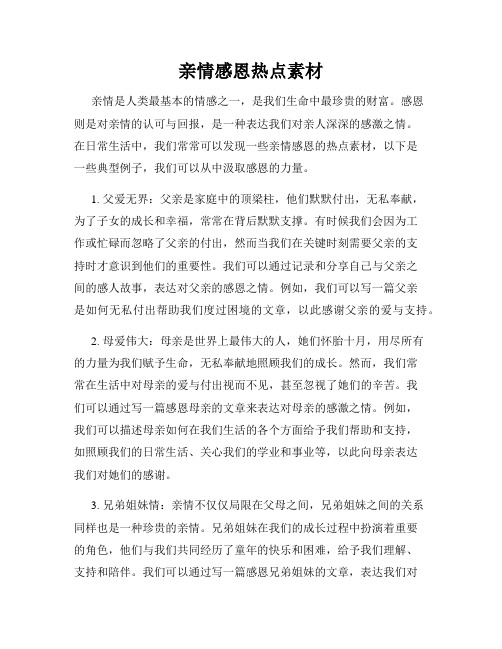 亲情感恩热点素材

亲情是人类最基本的情感之一，是我们生命中最珍贵的财富。感恩则是对亲情的认可与回报，是一种表达我们对亲人深深的感激之情。在日常生活中，我们常常可以发现一些亲情感恩的热点素材，以下是一些典型例子，我们可以从中汲取感恩的力量。

1. 父爱无界：父亲是家庭中的顶梁柱，他们默默付出，无私奉献，为了子女的成长和幸福，常常在背后默默支撑。有时候我们会因为工作或忙碌而忽略了父亲的付出，然而当我们在关键时刻需要父亲的支持时才意识到他们的重要性。我们可以通过记录和分享自己与父亲之间的感人故事，表达对父亲的感恩之情。例如，我们可以写一篇父亲是如何无私付出帮助我们度过困境的文章，以此感谢父亲的爱与支持。

2. 母爱伟大：母亲是世界上最伟大的人，她们怀胎十月，用尽所有的力量为我们赋予生命，无私奉献地照顾我们的成长。然而，我们常常在生活中对母亲的爱与付出视而不见，甚至忽视了她们的辛苦。我们可以通过写一篇感恩母亲的文章来表达对母亲的感激之情。例如，我们可以描述母亲如何在我们生活的各个方面给予我们帮助和支持，如照顾我们的日常生活、关心我们的学业和事业等，以此向母亲表达我们对她们的感谢。

3. 兄弟姐妹情：亲情不仅仅局限在父母之间，兄弟姐妹之间的关系同样也是一种珍贵的亲情。兄弟姐妹在我们的成长过程中扮演着重要的角色，他们与我们共同经历了童年的快乐和困难，给予我们理解、支持和陪伴。我们可以通过写一篇感恩兄弟姐妹的文章，表达我们对